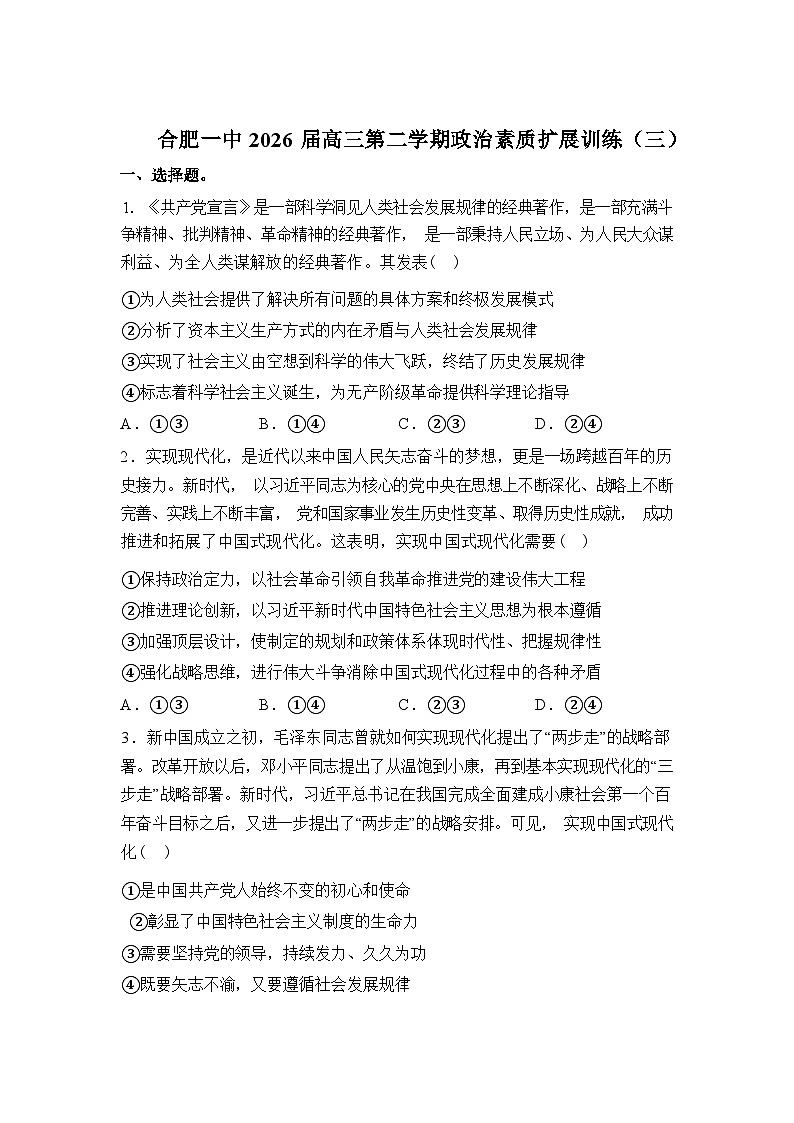 合肥一中 2026 届高三第二学期政治素质扩展训练（三）

一、选择题。

1. 《共产党宣言》是一部科学洞见人类社会发展规律的经典著作，是一部充满斗争精神、批判精神、革命精神的经典著作， 是一部秉持人民立场、为人民大众谋利益、为全人类谋解放的经典著作。其发表（ ）

①为人类社会提供了解决所有问题的具体方案和终极发展模式
②分析了资本主义生产方式的内在矛盾与人类社会发展规律
③实现了社会主义由空想到科学的伟大飞跃，终结了历史发展规律
④标志着科学社会主义诞生，为无产阶级革命提供科学理论指导

A．①③　　B．①④　　C．②③　　D．②④

2．实现现代化，是近代以来中国人民矢志奋斗的梦想，更是一场跨越百年的历史接力。新时代， 以习近平同志为核心的党中央在思想上不断深化、战略上不断完善、实践上不断丰富， 党和国家事业发生历史性变革、取得历史性成就， 成功推进和拓展了中国式现代化。这表明，实现中国式现代化需要（ ）

①保持政治定力，以社会革命引领自我革命推进党的建设伟大工程
②推进理论创新，以习近平新时代中国特色社会主义思想为根本遵循
③加强顶层设计，使制定的规划和政策体系体现时代性、把握规律性
④强化战略思维，进行伟大斗争消除中国式现代化过程中的各种矛盾

A．①③　　B．①④　　C．②③　　D．②④

3．新中国成立之初，毛泽东同志曾就如何实现现代化提出了“两步走”的战略部署。改革开放以后，邓小平同志提出了从温饱到小康，再到基本实现现代化的“三步走”战略部署。新时代，习近平总书记在我国完成全面建成小康社会第一个百年奋斗目标之后，又进一步提出了“两步走”的战略安排。可见， 实现中国式现代化（ ）

①是中国共产党人始终不变的初心和使命
②彰显了中国特色社会主义制度的生命力
③需要坚持党的领导，持续发力、久久为功
④既要矢志不渝，又要遵循社会发展规律